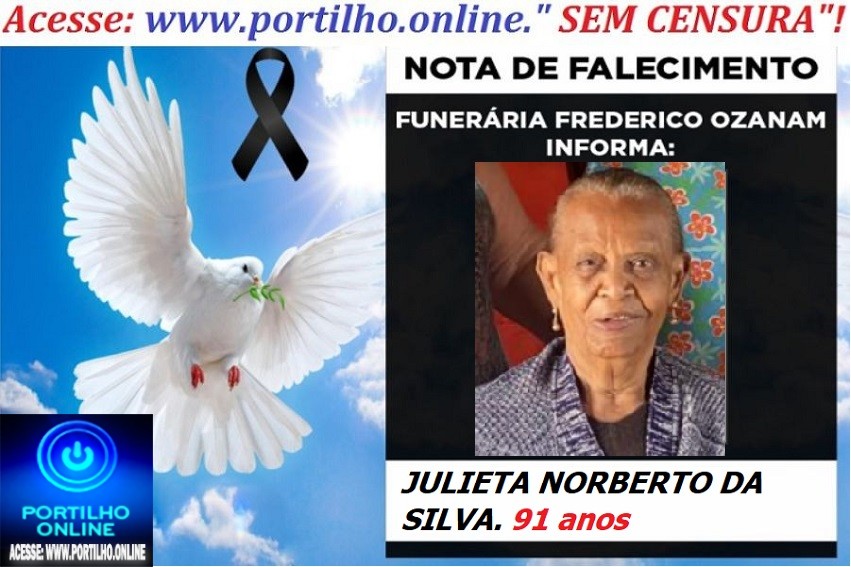 Acesse: www.portilho.online." SEM CENSURA"!

NOTA DE FALECIMENTO

FUNERÁRIA FREDERICO OZANAM INFORMA:

JULIETA NORBERTO DA SILVA. 91 anos

PORTILHO ONLINE

ACESSE: WWW.PORTILHO.ONLINE